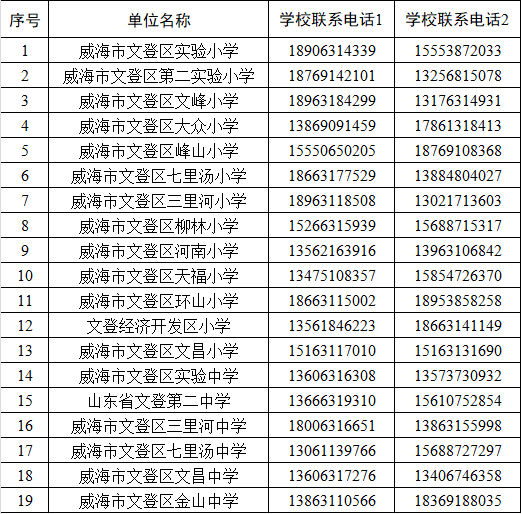 | 序号 | 单位名称 | 学校联系电话1 | 学校联系电话2 |
|---|---|---|---|
| 1 | 威海市文登区实验小学 | 18906314339 | 15553872033 |
| 2 | 威海市文登区第二实验小学 | 18769142101 | 13256815078 |
| 3 | 威海市文登区文峰小学 | 18963184299 | 13176314931 |
| 4 | 威海市文登区大众小学 | 13869091459 | 17861318413 |
| 5 | 威海市文登区峰山小学 | 15550650205 | 18769108368 |
| 6 | 威海市文登区七里汤小学 | 18663177529 | 13884804027 |
| 7 | 威海市文登区三里河小学 | 18963118508 | 13021713603 |
| 8 | 威海市文登区柳林小学 | 15266315939 | 15688715317 |
| 9 | 威海市文登区河南小学 | 13562163916 | 13963106842 |
| 10 | 威海市文登区天福小学 | 13475108357 | 15854726370 |
| 11 | 威海市文登区环山小学 | 18663115002 | 18953858258 |
| 12 | 文登经济开发区小学 | 13561846223 | 18663141149 |
| 13 | 威海市文登区文昌小学 | 15163117010 | 15163131690 |
| 14 | 威海市文登区实验中学 | 13606316308 | 13573730932 |
| 15 | 山东省文登第二中学 | 13666319310 | 15610752854 |
| 16 | 威海市文登区三里河中学 | 18006316651 | 13863155998 |
| 17 | 威海市文登区七里汤中学 | 13061139766 | 15688727297 |
| 18 | 威海市文登区文昌中学 | 13606317276 | 13406746358 |
| 19 | 威海市文登区金山中学 | 13863110566 | 18369188035 |